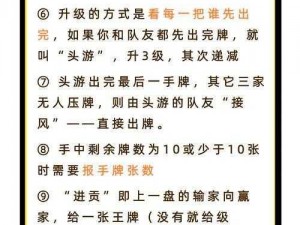 ⑥ 升级的方式是看每一把谁先出完，如果你和队友都先出完牌，就叫“头游”，升3级，其次递减

⑦ 头游出完最后一手牌，其它三家无人压牌，则由头游的队友“接风”——直接出牌。

⑧ 手中剩余牌数为10或少于10张时需要报手牌张数

⑨ “进贡”即上一盘的输家向赢家，给一张王牌（没有就给级